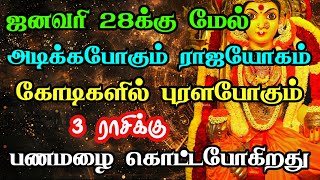 ஜனவரி 28க்கு மேல்
அடிக்கபோகும் ராஜயோகம்
கோடிகளில் புரளபோகும்
3 ராசிக்கு
பணமழை கொட்டபோகிறது